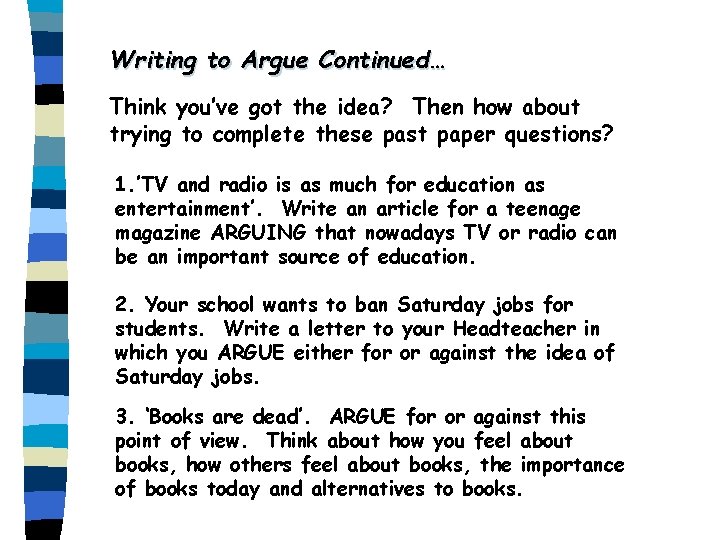 Writing to Argue Continued…

Think you've got the idea? Then how about trying to complete these past paper questions?

1.'TV and radio is as much for education as entertainment'. Write an article for a teenage magazine ARGUING that nowadays TV or radio can be an important source of education.

2. Your school wants to ban Saturday jobs for students. Write a letter to your Headteacher in which you ARGUE either for or against the idea of Saturday jobs.

3. 'Books are dead'. ARGUE for or against this point of view. Think about how you feel about books, how others feel about books, the importance of books today and alternatives to books.